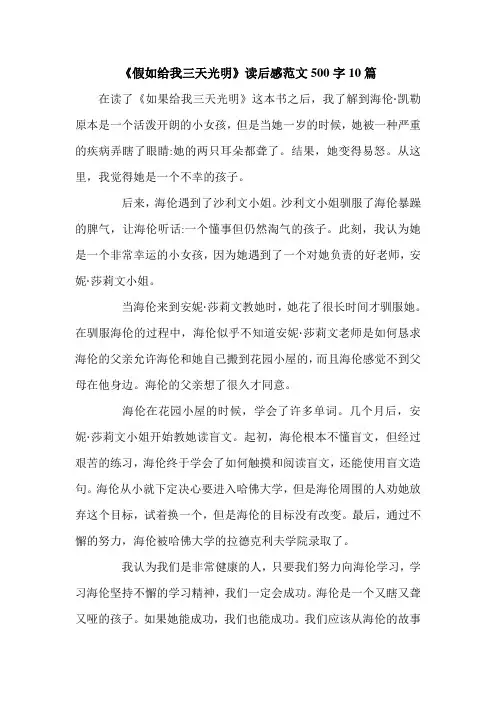 《假如给我三天光明》读后感范文 500 字 10 篇

在读了《如果给我三天光明》这本书之后，我了解到海伦·凯勒原本是一个活泼开朗的小女孩，但是当她一岁的时候，她被一种严重的疾病弄瞎了眼睛:她的两只耳朵都聋了。结果，她变得易怒。从这里，我觉得她是一个不幸的孩子。

后来，海伦遇到了沙利文小姐。沙利文小姐驯服了海伦暴躁的脾气，让海伦听话:一个懂事但仍然淘气的孩子。此刻，我认为她是一个非常幸运的小女孩，因为她遇到了一个对她负责的好老师，安妮·莎莉文小姐。

当海伦来到安妮·莎莉文教她时，她花了很长时间才驯服她。在驯服海伦的过程中，海伦似乎不知道安妮·莎莉文老师是如何恳求海伦的父亲允许海伦和她自己搬到花园小屋的，而且海伦感觉不到父母在他身边。海伦的父亲想了很久才同意。

海伦在花园小屋的时候，学会了许多单词。几个月后，安妮·莎莉文小姐开始教她读盲文。起初，海伦根本不懂盲文，但经过艰苦的练习，海伦终于学会了如何触摸和阅读盲文，还能使用盲文造句。海伦从小就下定决心要进入哈佛大学，但是海伦周围的人劝她放弃这个目标，试着换一个，但是海伦的目标没有改变。最后，通过不懈的努力，海伦被哈佛大学的拉德克利夫学院录取了。

我认为我们是非常健康的人，只要我们努力向海伦学习，学习海伦坚持不懈的学习精神，我们一定会成功。海伦是一个又瞎又聋又哑的孩子。如果她能成功，我们也能成功。我们应该从海伦的故事